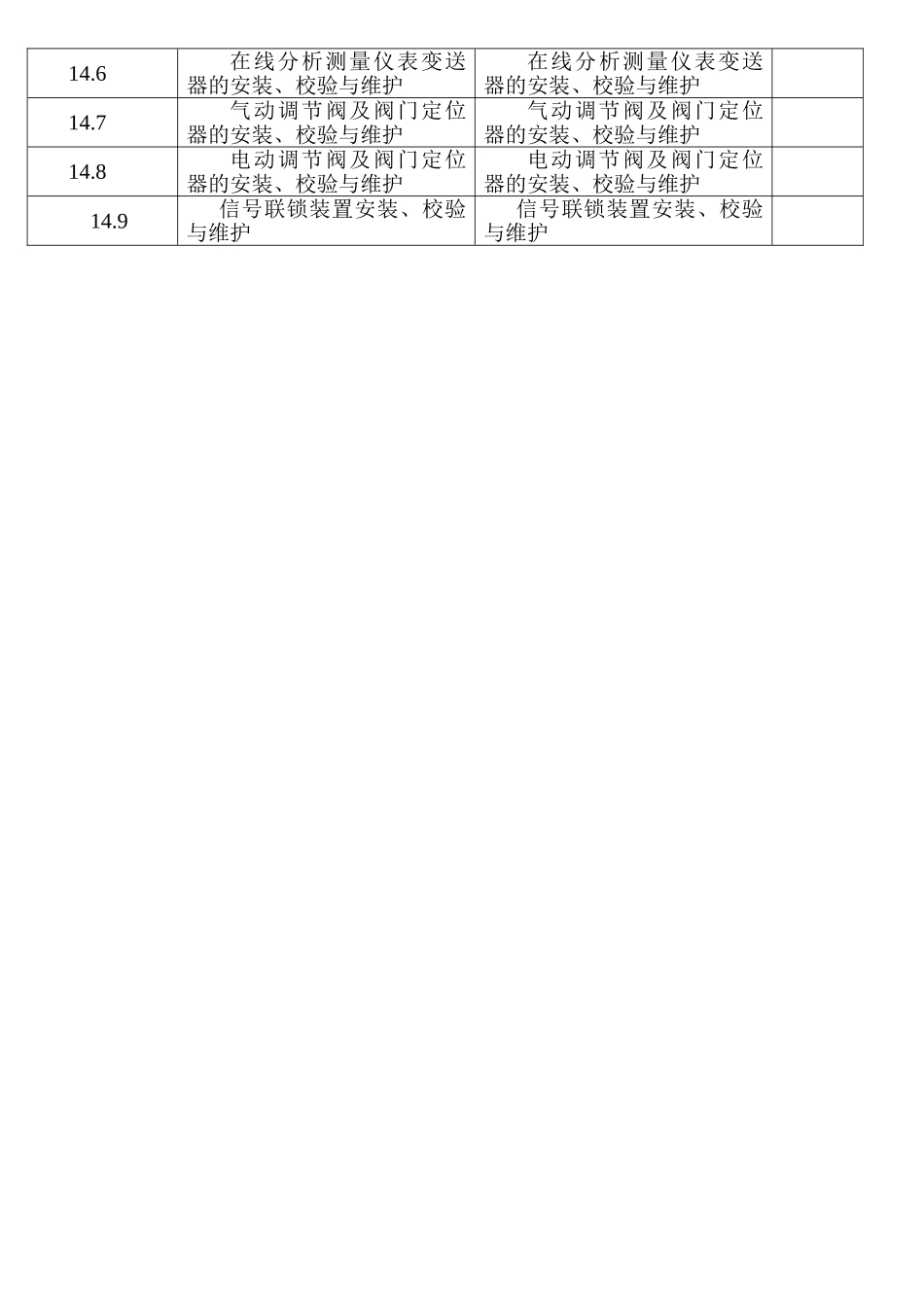 | 14.6 | 在线分析测量仪表变送器的安装、校验与维护 | 在线分析测量仪表变送器的安装、校验与维护 |  |
|---|---|---|---|
| 14.7 | 气动调节阀及阀门定位器的安装、校验与维护 | 气动调节阀及阀门定位器的安装、校验与维护 |  |
| 14.8 | 电动调节阀及阀门定位器的安装、校验与维护 | 电动调节阀及阀门定位器的安装、校验与维护 |  |
| 14.9 | 信号联锁装置安装、校验与维护 | 信号联锁装置安装、校验与维护 |  |